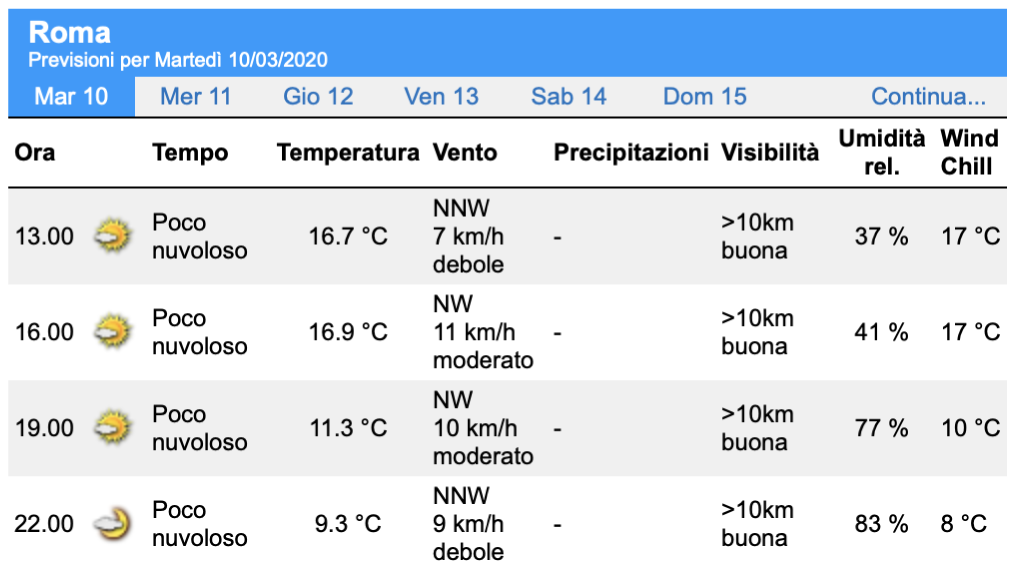 Roma
Previsioni per Martedì 10/03/2020

Mar 10 Mer 11 Gio 12 Ven 13 Sab 14 Dom 15 Continua...

| Ora | Tempo | Temperatura | Vento | Precipitazioni | Visibilità | Umidità rel. | Wind Chill |
|---|---|---|---|---|---|---|---|
| 13.00 | Poco nuvoloso | 16.7 °C | NNW 7 km/h debole | - | >10km buona | 37 % | 17 °C |
| 16.00 | Poco nuvoloso | 16.9 °C | NW 11 km/h moderato | - | >10km buona | 41 % | 17 °C |
| 19.00 | Poco nuvoloso | 11.3 °C | NW 10 km/h moderato | - | >10km buona | 77 % | 10 °C |
| 22.00 | Poco nuvoloso | 9.3 °C | NNW 9 km/h debole | - | >10km buona | 83 % | 8 °C |